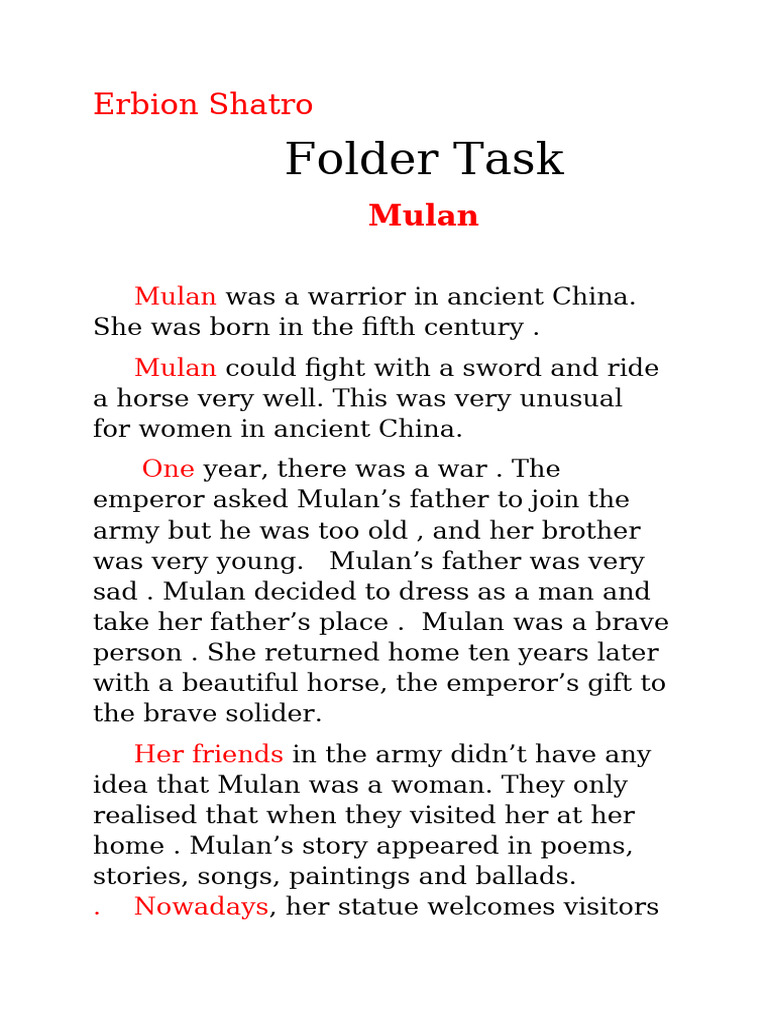 Erbion Shatro

Folder Task

Mulan

Mulan was a warrior in ancient China. She was born in the fifth century .

Mulan could fight with a sword and ride a horse very well. This was very unusual for women in ancient China.

One year, there was a war . The emperor asked Mulan’s father to join the army but he was too old , and her brother was very young. Mulan’s father was very sad . Mulan decided to dress as a man and take her father’s place . Mulan was a brave person . She returned home ten years later with a beautiful horse, the emperor’s gift to the brave solider.

Her friends in the army didn’t have any idea that Mulan was a woman. They only realised that when they visited her at her home . Mulan’s story appeared in poems, stories, songs, paintings and ballads.

. Nowadays, her statue welcomes visitors